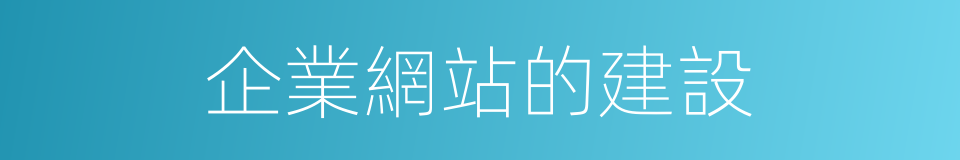 企業網站的建設